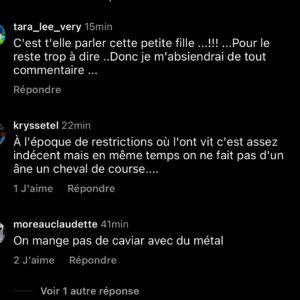 tara_lee_very 15min
C'est t'elle parler cette petite fille ...!!! ...Pour le reste trop à dire ..Donc je m'absiendrai de tout commentaire ...

Répondre

kryssetel 22min
À l'époque de restrictions où l'ont vit c'est assez indécent mais en même temps on ne fait pas d'un âne un cheval de course....

1 J'aime Répondre

moreauclaudette 41min
On mange pas de caviar avec du métal

2 J'aime Répondre

Voir 1 autre réponse